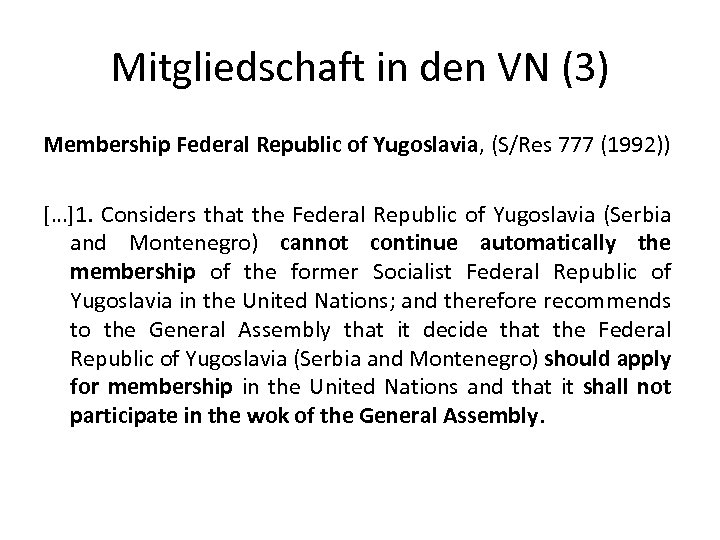 Mitgliedschaft in den VN (3)

Membership Federal Republic of Yugoslavia, (S/Res 777 (1992))

[…]1. Considers that the Federal Republic of Yugoslavia (Serbia and Montenegro) cannot continue automatically the membership of the former Socialist Federal Republic of Yugoslavia in the United Nations; and therefore recommends to the General Assembly that it decide that the Federal Republic of Yugoslavia (Serbia and Montenegro) should apply for membership in the United Nations and that it shall not participate in the wok of the General Assembly.